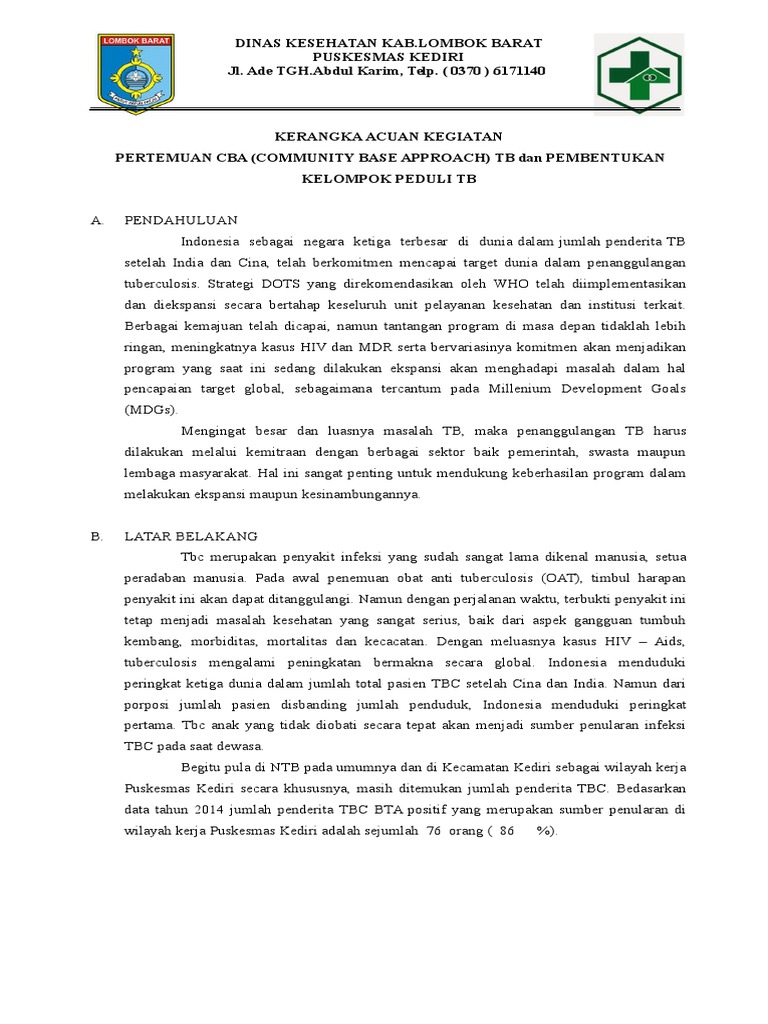 LOMBOK BARAT

DINAS KESEHATAN KAB.LOMBOK BARAT
PUSKESMAS KEDIRI
Jl. Ade TGH.Abdul Karim, Telp. ( 0370 ) 6171140

KERANGKA ACUAN KEGIATAN
PERTEMUAN CBA (COMMUNITY BASE APPROACH) TB dan PEMBENTUKAN KELOMPOK PEDULI TB

A. PENDAHULUAN

Indonesia sebagai negara ketiga terbesar di dunia dalam jumlah penderita TB setelah India dan Cina, telah berkomitmen mencapai target dunia dalam penanggulangan tuberculosis. Strategi DOTS yang direkomendasikan oleh WHO telah diimplementasikan dan diekspansi secara bertahap keseluruh unit pelayanan kesehatan dan institusi terkait. Berbagai kemajuan telah dicapai, namun tantangan program di masa depan tidaklah lebih ringan, meningkatnya kasus HIV dan MDR serta bervariasinya komitmen akan menjadikan program yang saat ini sedang dilakukan ekspansi akan menghadapi masalah dalam hal pencapaian target global, sebagaimana tercantum pada Millenium Development Goals (MDGs).

Mengingat besar dan luasnya masalah TB, maka penanggulangan TB harus dilakukan melalui kemitraan dengan berbagai sektor baik pemerintah, swasta maupun lembaga masyarakat. Hal ini sangat penting untuk mendukung keberhasilan program dalam melakukan ekspansi maupun kesinambungannya.

B. LATAR BELAKANG

Tbc merupakan penyakit infeksi yang sudah sangat lama dikenal manusia, setua peradaban manusia. Pada awal penemuan obat anti tuberculosis (OAT), timbul harapan penyakit ini akan dapat ditanggulangi. Namun dengan perjalanan waktu, terbukti penyakit ini tetap menjadi masalah kesehatan yang sangat serius, baik dari aspek gangguan tumbuh kembang, morbiditas, mortalitas dan kecacatan. Dengan meluasnya kasus HIV – Aids, tuberculosis mengalami peningkatan bermakna secara global. Indonesia menduduki peringkat ketiga dunia dalam jumlah total pasien TBC setelah Cina dan India. Namun dari porposi jumlah pasien disbanding jumlah penduduk, Indonesia menduduki peringkat pertama. Tbc anak yang tidak diobati secara tepat akan menjadi sumber penularan infeksi TBC pada saat dewasa.

Begitu pula di NTB pada umumnya dan di Kecamatan Kediri sebagai wilayah kerja Puskesmas Kediri secara khususnya, masih ditemukan jumlah penderita TBC. Bedasarkan data tahun 2014 jumlah penderita TBC BTA positif yang merupakan sumber penularan di wilayah kerja Puskesmas Kediri adalah sejumlah 76 orang ( 86 %).